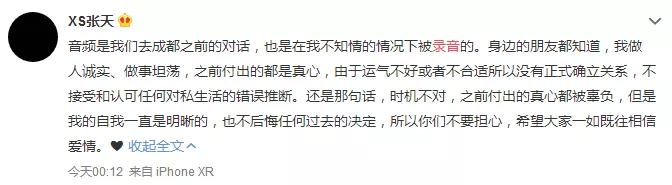 XS张天

音频是我们去成都之前的对话，也是在我不知情的情况下被录音的。身边的朋友都知道，我做人诚实、做事坦荡，之前付出的都是真心，由于运气不好或者不合适所以没有正式确立关系，不接受和认可任何对私生活的错误推断。还是那句话，时机不对，之前付出的真心都被辜负，但是我的自我一直是明晰的，也不后悔任何过去的决定，所以你们不要担心，希望大家一如既往相信爱情。♥ 收起全文

今天00:12 来自 iPhone XR